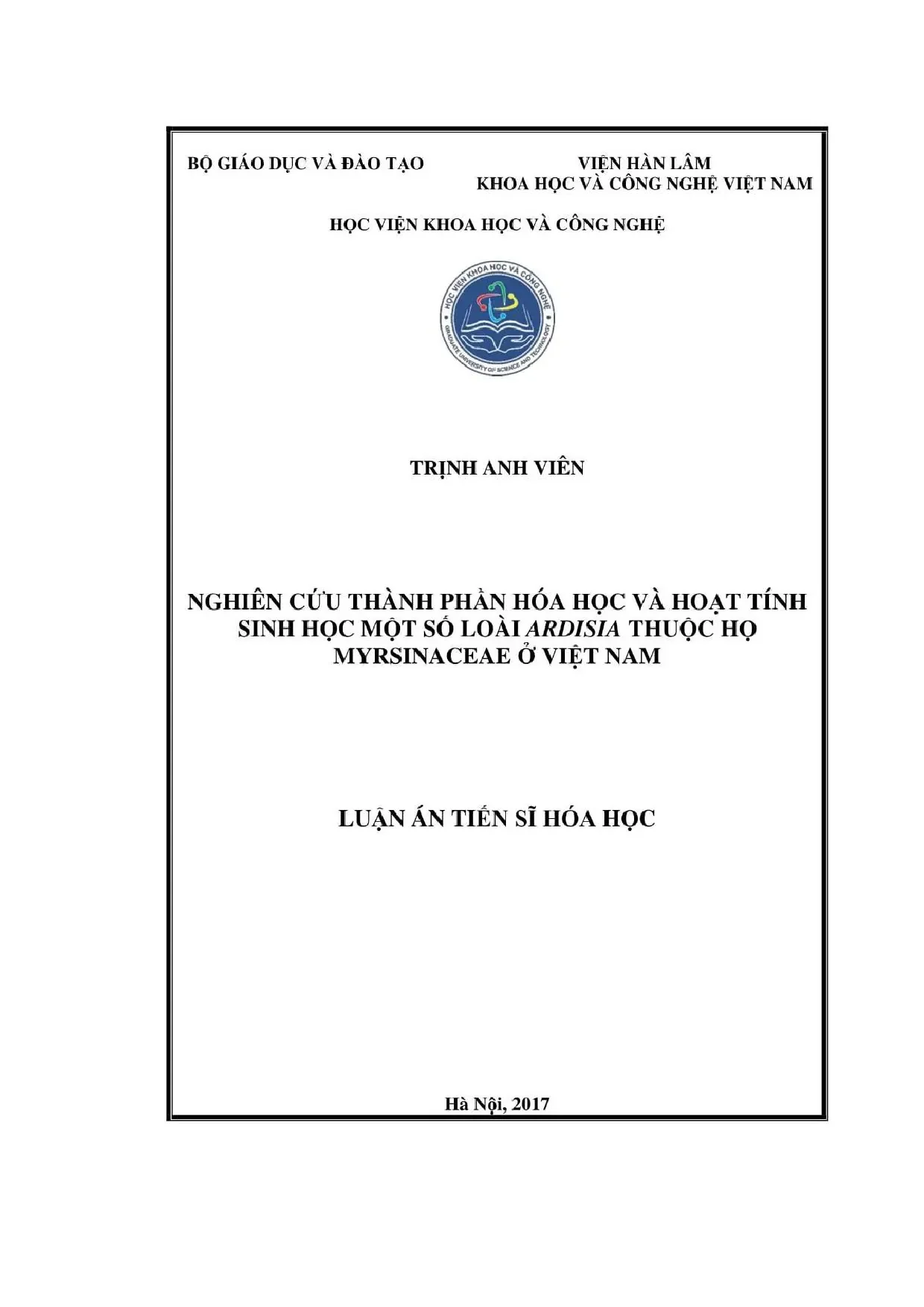 BỘ GIÁO DỤC VÀ ĐÀO TẠO

VIỆN HÀN LÂM
KHOA HỌC VÀ CÔNG NGHỆ VIỆT NAM

HỌC VIỆN KHOA HỌC VÀ CÔNG NGHỆ

HỌC VIỆN KHOA HỌC VÀ CÔNG NGHỆ
GRADUATE UNIVERSITY OF SCIENCE AND TECHNOLOGY

TRỊNH ANH VIÊN

NGHIÊN CỨU THÀNH PHẦN HÓA HỌC VÀ HOẠT TÍNH SINH HỌC MỘT SỐ LOÀI ARDISIA THUỘC HỌ MYRSINACEAE Ở VIỆT NAM

LUẬN ÁN TIẾN SĨ HÓA HỌC

Hà Nội, 2017